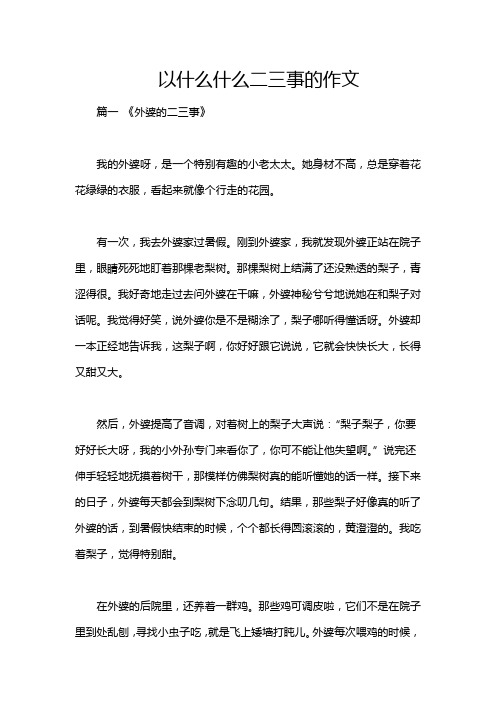 以什么什么二三事的作文

篇一 《外婆的二三事》

我的外婆呀，是一个特别有趣的小老太太。她身材不高，总是穿着花花绿绿的衣服，看起来就像个行走的花园。

有一次，我去外婆家过暑假。刚到外婆家，我就发现外婆正站在院子里，眼睛死死地盯着那棵老梨树。那棵梨树上结满了还没熟透的梨子，青涩得很。我好奇地走过去问外婆在干嘛，外婆神秘兮兮地说她在和梨子对话呢。我觉得好笑，说外婆你是不是糊涂了，梨子哪听得懂话呀。外婆却一本正经地告诉我，这梨子啊，你好好跟它说说，它就会快快长大，长得又甜又大。

然后，外婆提高了音调，对着树上的梨子大声说："梨子梨子，你要好好长大呀，我的小外孙专门来看你了，你可不能让他失望啊。"说完还伸手轻轻地抚摸着树干，那模样仿佛梨树真的能听懂她的话一样。接下来的日子，外婆每天都会到梨树下念叨几句。结果，那些梨子好像真的听了外婆的话，到暑假快结束的时候，个个都长得圆滚滚的，黄澄澄的。我吃着梨子，觉得特别甜。

在外婆的后院里，还养着一群鸡。那些鸡可调皮啦，它们不是在院子里到处乱刨，寻找小虫子吃，就是飞上矮墙打盹儿。外婆每次喂鸡的时候，